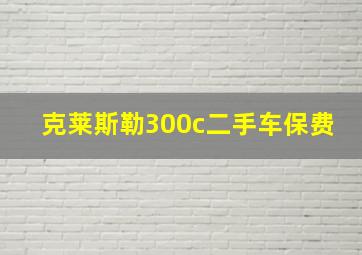 克莱斯勒300c二手车保费